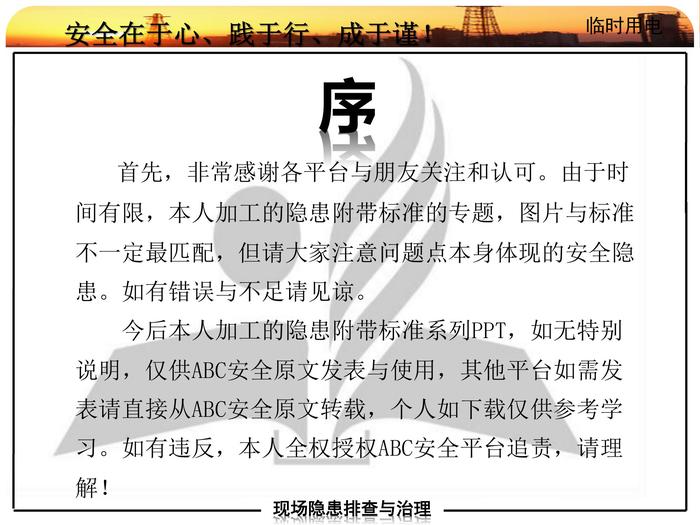 安全在于心、践于行、成于谨！

临时用电

序

首先，非常感谢各平台与朋友关注和认可。由于时间有限，本人加工的隐患附带标准的专题，图片与标准不一定最匹配，但请大家注意问题点本身体现的安全隐患。如有错误与不足请见谅。

今后本人加工的隐患附带标准系列PPT，如无特别说明，仅供ABC安全原文发表与使用，其他平台如需发表请直接从ABC安全原文转载，个人如下载仅供参考学习。如有违反，本人全权授权ABC安全平台追责，请理解！

现场隐患排查与治理